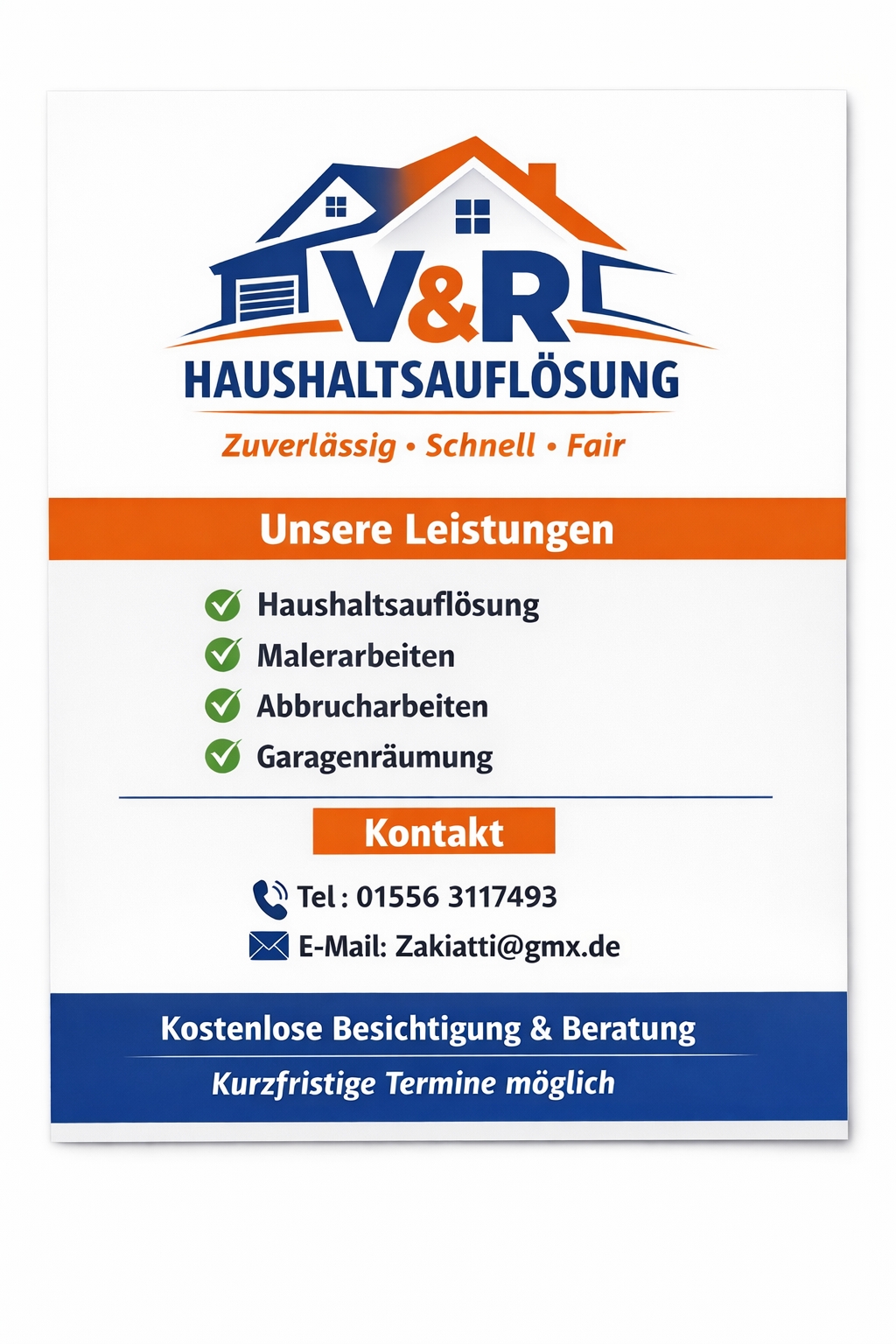 V&R

HAUSHALTSAUFLÖSUNG

Zuverlässig • Schnell • Fair

Unsere Leistungen

✓ Haushaltsauflösung
✓ Malerarbeiten
✓ Abbrucharbeiten
✓ Garagenräumung

Kontakt

Tel : 01556 3117493
E-Mail: Zakiatti@gmx.de

Kostenlose Besichtigung & Beratung

Kurzfristige Termine möglich